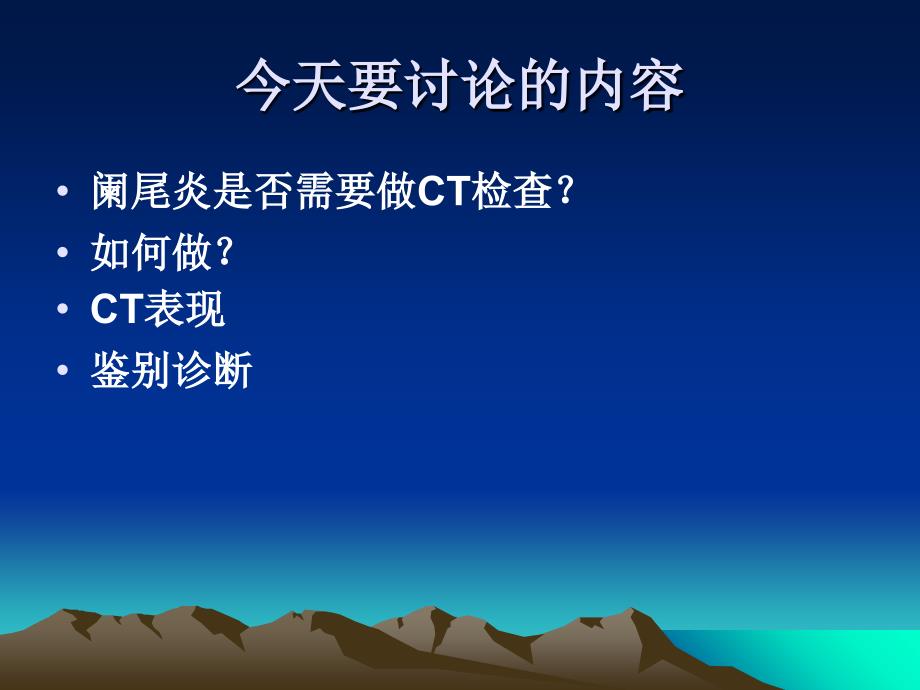 今天要讨论的内容

• 阑尾炎是否需要做CT检查？
• 如何做？
• CT表现
• 鉴别诊断